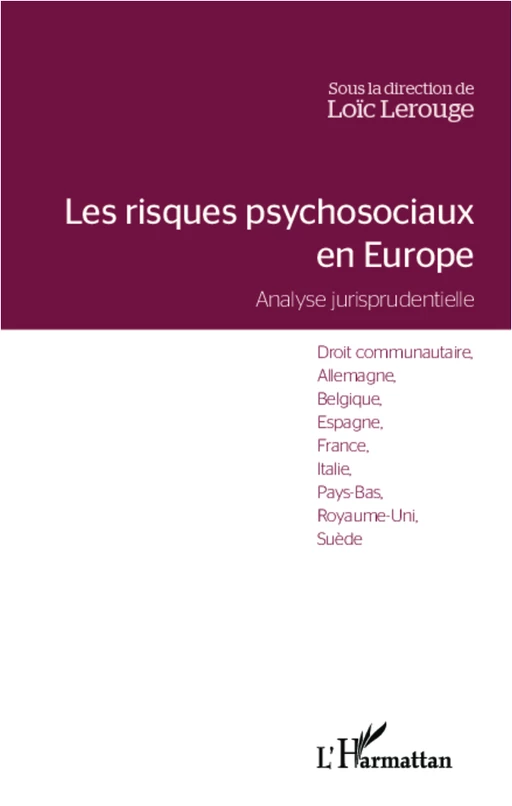 Sous la direction de
Loïc Lerouge

Les risques psychosociaux en Europe

Analyse jurisprudentielle

Droit communautaire,
Allemagne,
Belgique,
Espagne,
France,
Italie,
Pays-Bas,
Royaume-Uni,
Suède

L'Harmattan